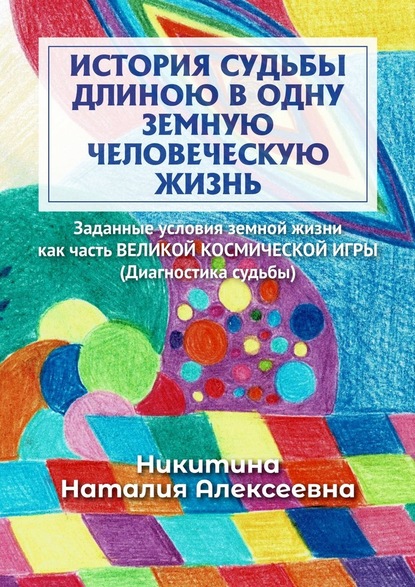 ИСТОРИЯ СУДЬБЫ ДЛИНОЮ В ОДНУ ЗЕМНУЮ ЧЕЛОВЕЧЕСКУЮ ЖИЗНЬ

Заданные условия земной жизни как часть ВЕЛИКОЙ КОСМИЧЕСКОЙ ИГРЫ (Диагностика судьбы)

Никитина Наталия Алексеевна